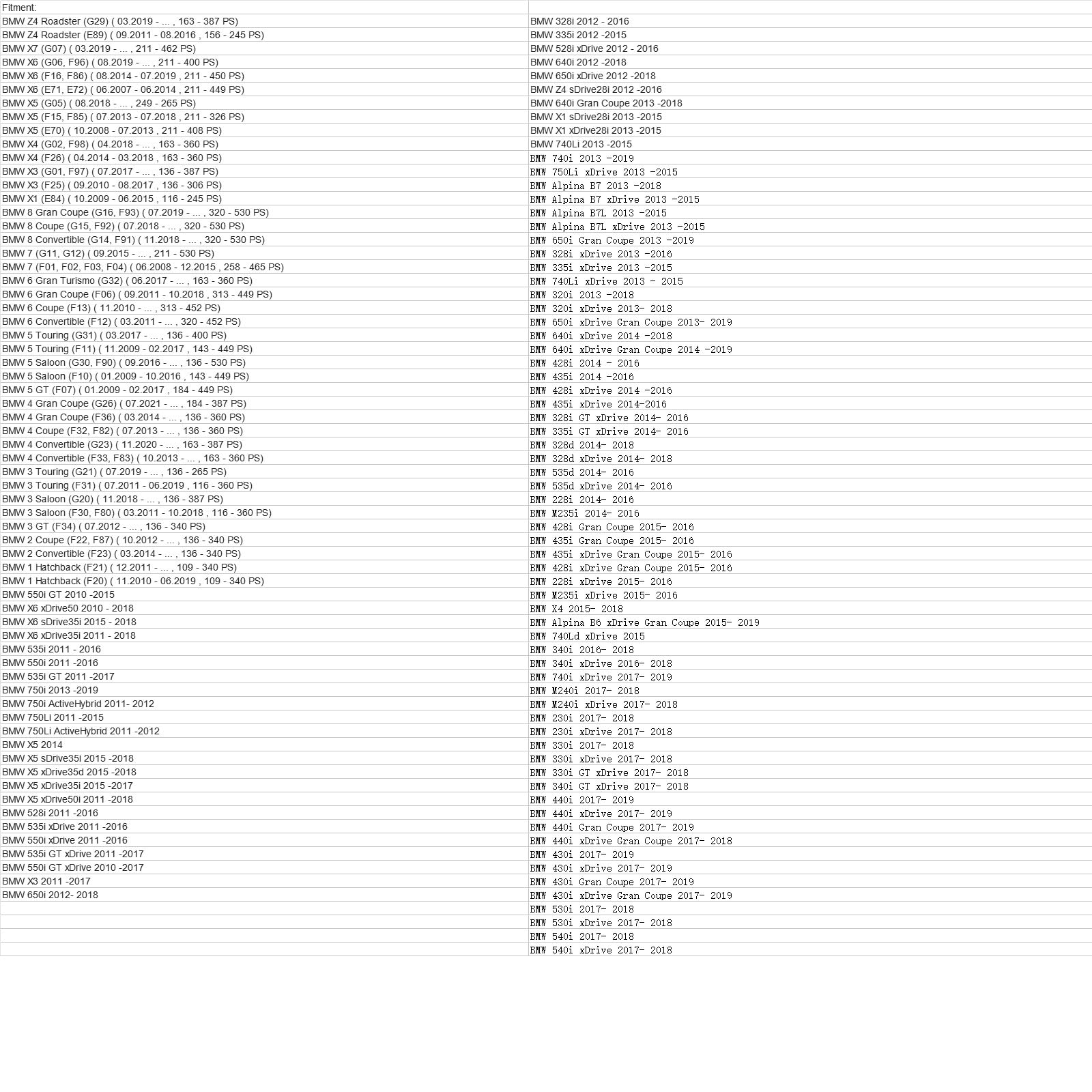 | Fitment: | |
|---|---|
| BMW Z4 Roadster (G29) ( 03.2019 - ... , 163 - 387 PS) | BMW 328i 2012 - 2016 |
| BMW Z4 Roadster (E89) ( 09.2011 - 08.2016 , 156 - 245 PS) | BMW 335i 2012 -2015 |
| BMW X7 (G07) ( 03.2019 - ... , 211 - 462 PS) | BMW 528i xDrive 2012 - 2016 |
| BMW X6 (G06, F96) ( 08.2019 - ... , 211 - 400 PS) | BMW 640i 2012 -2018 |
| BMW X6 (F16, F86) ( 08.2014 - 07.2019 , 211 - 450 PS) | BMW 650i xDrive 2012 -2018 |
| BMW X6 (E71, E72) ( 06.2007 - 06.2014 , 211 - 449 PS) | BMW Z4 sDrive28i 2012 -2016 |
| BMW X5 (G05) ( 08.2018 - ... , 249 - 265 PS) | BMW 640i Gran Coupe 2013 -2018 |
| BMW X5 (F15, F85) ( 07.2013 - 07.2018 , 211 - 326 PS) | BMW X1 sDrive28i 2013 -2015 |
| BMW X5 (E70) ( 10.2008 - 07.2013 , 211 - 408 PS) | BMW X1 xDrive28i 2013 -2015 |
| BMW X4 (G02, F98) ( 04.2018 - ... , 163 - 360 PS) | BMW 740Li 2013 -2015 |
| BMW X4 (F26) ( 04.2014 - 03.2018 , 163 - 360 PS) | BMW 740i 2013 -2019 |
| BMW X3 (G01, F97) ( 07.2017 - ... , 136 - 387 PS) | BMW 750Li xDrive 2013 -2015 |
| BMW X3 (F25) ( 09.2010 - 08.2017 , 136 - 306 PS) | BMW Alpina B7 2013 -2018 |
| BMW X1 (E84) ( 10.2009 - 06.2015 , 116 - 245 PS) | BMW Alpina B7 xDrive 2013 -2015 |
| BMW 8 Gran Coupe (G16, F93) ( 07.2019 - ... , 320 - 530 PS) | BMW Alpina B7L 2013 -2015 |
| BMW 8 Coupe (G15, F92) ( 07.2018 - ... , 320 - 530 PS) | BMW Alpina B7L xDrive 2013 -2015 |
| BMW 8 Convertible (G14, F91) ( 11.2018 - ... , 320 - 530 PS) | BMW 650i Gran Coupe 2013 -2019 |
| BMW 7 (G11, G12) ( 09.2015 - ... , 211 - 530 PS) | BMW 328i xDrive 2013 -2016 |
| BMW 7 (F01, F02, F03, F04) ( 06.2008 - 12.2015 , 258 - 465 PS) | BMW 335i xDrive 2013 -2015 |
| BMW 6 Gran Turismo (G32) ( 06.2017 - ... , 163 - 360 PS) | BMW 740Li xDrive 2013 - 2015 |
| BMW 6 Gran Coupe (F06) ( 09.2011 - 10.2018 , 313 - 449 PS) | BMW 320i 2013 -2018 |
| BMW 6 Coupe (F13) ( 11.2010 - ... , 313 - 452 PS) | BMW 320i xDrive 2013- 2018 |
| BMW 6 Convertible (F12) ( 03.2011 - ... , 320 - 452 PS) | BMW 650i xDrive Gran Coupe 2013- 2019 |
| BMW 5 Touring (G31) ( 03.2017 - ... , 136 - 400 PS) | BMW 640i xDrive 2014 -2018 |
| BMW 5 Touring (F11) ( 11.2009 - 02.2017 , 143 - 449 PS) | BMW 640i xDrive Gran Coupe 2014 -2019 |
| BMW 5 Saloon (G30, F90) ( 09.2016 - ... , 136 - 530 PS) | BMW 428i 2014 - 2016 |
| BMW 5 Saloon (F10) ( 01.2009 - 10.2016 , 143 - 449 PS) | BMW 435i 2014 -2016 |
| BMW 5 GT (F07) ( 01.2009 - 02.2017 , 184 - 449 PS) | BMW 428i xDrive 2014 -2016 |
| BMW 4 Gran Coupe (G26) ( 07.2021 - ... , 184 - 387 PS) | BMW 435i xDrive 2014-2016 |
| BMW 4 Gran Coupe (F36) ( 03.2014 - ... , 136 - 360 PS) | BMW 328i GT xDrive 2014- 2016 |
| BMW 4 Coupe (F32, F82) ( 07.2013 - ... , 136 - 360 PS) | BMW 335i GT xDrive 2014- 2016 |
| BMW 4 Convertible (G23) ( 11.2020 - ... , 163 - 387 PS) | BMW 328d 2014- 2018 |
| BMW 4 Convertible (F33, F83) ( 10.2013 - ... , 163 - 360 PS) | BMW 328d xDrive 2014- 2018 |
| BMW 3 Touring (G21) ( 07.2019 - ... , 136 - 265 PS) | BMW 535d 2014- 2016 |
| BMW 3 Touring (F31) ( 07.2011 - 06.2019 , 116 - 360 PS) | BMW 535d xDrive 2014- 2016 |
| BMW 3 Saloon (G20) ( 11.2018 - ... , 136 - 387 PS) | BMW 228i 2014- 2016 |
| BMW 3 Saloon (F30, F80) ( 03.2011 - 10.2018 , 116 - 360 PS) | BMW M235i 2014- 2016 |
| BMW 3 GT (F34) ( 07.2012 - ... , 136 - 340 PS) | BMW 428i Gran Coupe 2015- 2016 |
| BMW 2 Coupe (F22, F87) ( 10.2012 - ... , 136 - 340 PS) | BMW 435i Gran Coupe 2015- 2016 |
| BMW 2 Convertible (F23) ( 03.2014 - ... , 136 - 340 PS) | BMW 435i xDrive Gran Coupe 2015- 2016 |
| BMW 1 Hatchback (F21) ( 12.2011 - ... , 109 - 340 PS) | BMW 428i xDrive Gran Coupe 2015- 2016 |
| BMW 1 Hatchback (F20) ( 11.2010 - 06.2019 , 109 - 340 PS) | BMW 228i xDrive 2015- 2016 |
| BMW 550i GT 2010 -2015 | BMW M235i xDrive 2015- 2016 |
| BMW X6 xDrive50 2010 - 2018 | BMW X4 2015- 2018 |
| BMW X6 sDrive35i 2015 - 2018 | BMW Alpina B6 xDrive Gran Coupe 2015- 2019 |
| BMW X6 xDrive35i 2011 - 2018 | BMW 740Ld xDrive 2015 |
| BMW 535i 2011 - 2016 | BMW 340i 2016- 2018 |
| BMW 550i 2011 -2016 | BMW 340i xDrive 2016- 2018 |
| BMW 535i GT 2011 -2017 | BMW 740i xDrive 2017- 2019 |
| BMW 750i 2013 -2019 | BMW M240i 2017- 2018 |
| BMW 750i ActiveHybrid 2011- 2012 | BMW M240i xDrive 2017- 2018 |
| BMW 750Li 2011 -2015 | BMW 230i 2017- 2018 |
| BMW 750Li ActiveHybrid 2011 -2012 | BMW 230i xDrive 2017- 2018 |
| BMW X5 2014 | BMW 330i 2017- 2018 |
| BMW X5 sDrive35i 2015 -2018 | BMW 330i xDrive 2017- 2018 |
| BMW X5 xDrive35d 2015 -2018 | BMW 330i GT xDrive 2017- 2018 |
| BMW X5 xDrive35i 2015 -2017 | BMW 340i GT xDrive 2017- 2018 |
| BMW X5 xDrive50i 2011 -2018 | BMW 440i 2017- 2019 |
| BMW 528i 2011 -2016 | BMW 440i xDrive 2017- 2019 |
| BMW 535i xDrive 2011 -2016 | BMW 440i Gran Coupe 2017- 2019 |
| BMW 550i xDrive 2011 -2016 | BMW 440i xDrive Gran Coupe 2017- 2018 |
| BMW 535i GT xDrive 2011 -2017 | BMW 430i 2017- 2019 |
| BMW 550i GT xDrive 2010 -2017 | BMW 430i xDrive 2017- 2019 |
| BMW X3 2011 -2017 | BMW 430i Gran Coupe 2017- 2019 |
| BMW 650i 2012- 2018 | BMW 430i xDrive Gran Coupe 2017- 2019 |
| | BMW 530i 2017- 2018 |
| | BMW 530i xDrive 2017- 2018 |
| | BMW 540i 2017- 2018 |
| | BMW 540i xDrive 2017- 2018 |